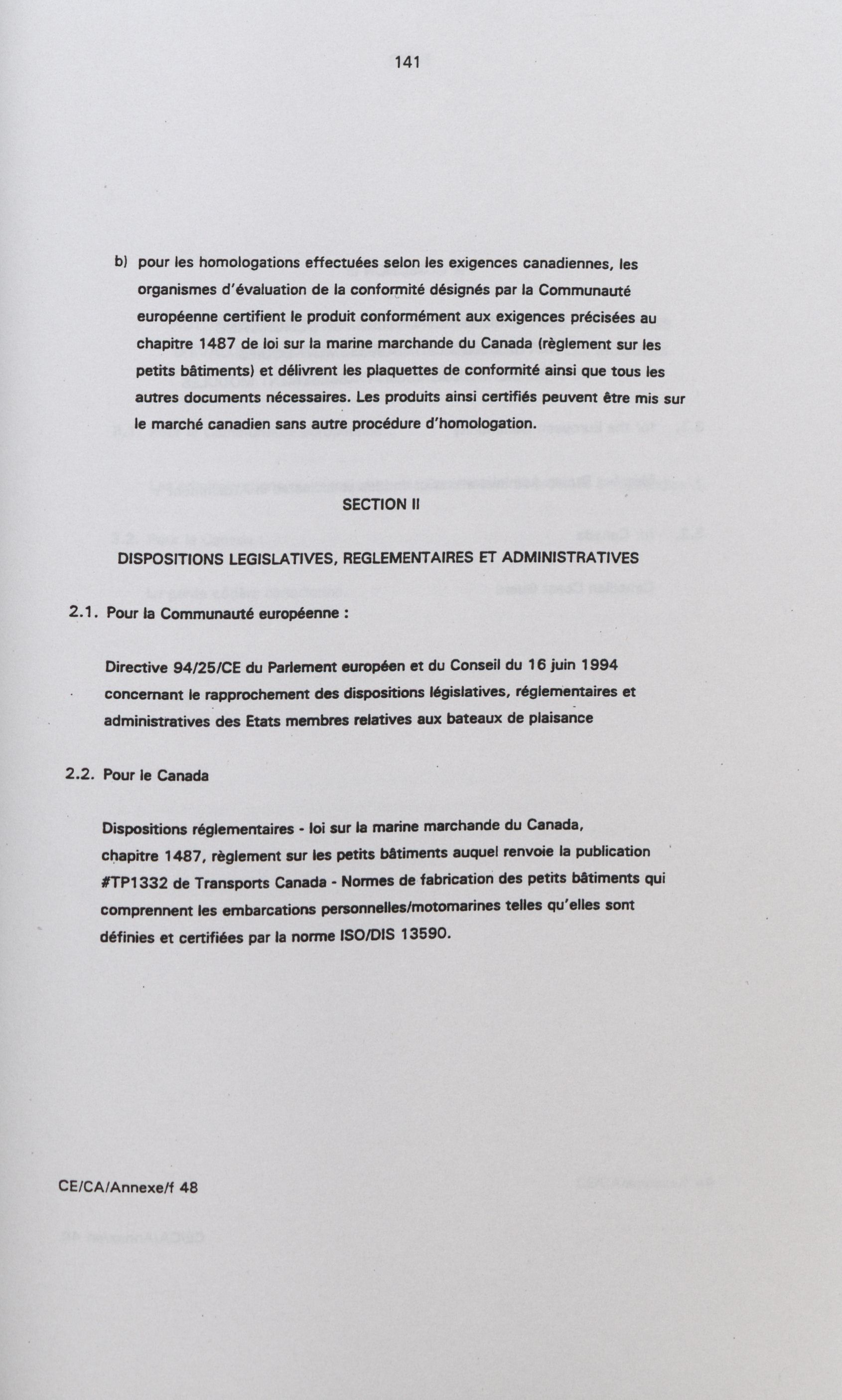 141

b) pour les homologations effectuées selon les exigences canadiennes, les organismes d'évaluation de la conformité désignés par la Communauté européenne certifient le produit conformément aux exigences précisées au chapitre 1487 de loi sur la marine marchande du Canada (règlement sur les petits bâtiments) et délivrent les plaquettes de conformité ainsi que tous les autres documents nécessaires. Les produits ainsi certifiés peuvent être mis sur le marché canadien sans autre procédure d'homologation.

SECTION II

DISPOSITIONS LEGISLATIVES, REGLEMENTAIRES ET ADMINISTRATIVES

2.1. Pour la Communauté européenne :

Directive 94/25/CE du Parlement européen et du Conseil du 16 juin 1994 concernant le rapprochement des dispositions législatives, réglementaires et administratives des Etats membres relatives aux bateaux de plaisance

2.2. Pour le Canada

Dispositions réglementaires - loi sur la marine marchande du Canada, chapitre 1487, règlement sur les petits bâtiments auquel renvoie la publication #TP1332 de Transports Canada - Normes de fabrication des petits bâtiments qui comprennent les embarcations personnelles/motomarines telles qu'elles sont définies et certifiées par la norme ISO/DIS 13590.

CE/CA/Annexe/f 48